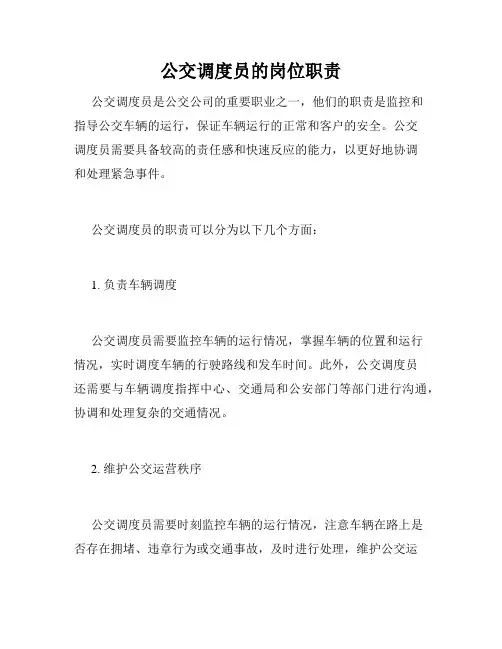 公交调度员的岗位职责

公交调度员是公交公司的重要职业之一，他们的职责是监控和指导公交车辆的运行，保证车辆运行的正常和客户的安全。公交调度员需要具备较高的责任感和快速反应的能力，以更好地协调和处理紧急事件。

公交调度员的职责可以分为以下几个方面：

1. 负责车辆调度

公交调度员需要监控车辆的运行情况，掌握车辆的位置和运行情况，实时调度车辆的行驶路线和发车时间。此外，公交调度员还需要与车辆调度指挥中心、交通局和公安部门等部门进行沟通，协调和处理复杂的交通情况。

2. 维护公交运营秩序

公交调度员需要时刻监控车辆的运行情况，注意车辆在路上是否存在拥堵、违章行为或交通事故，及时进行处理，维护公交运